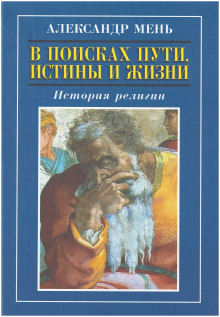 АЛЕКСАНДР МЕНЬ

В ПОИСКАХ ПУТИ, ИСТИНЫ И ЖИЗНИ

История религии